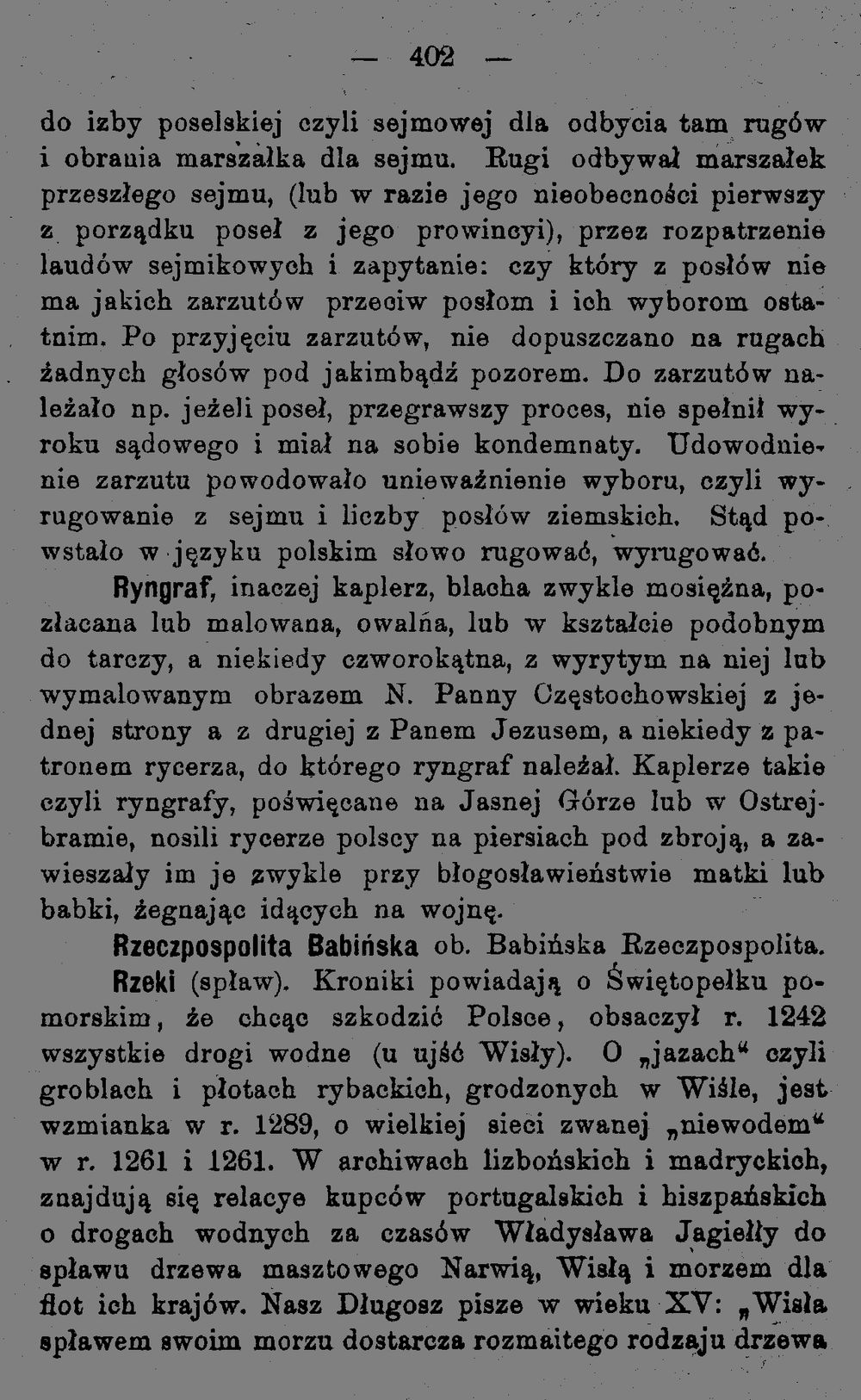 — 402 —

do izby poselskiej czyli sejmowej dla odbycia tam rugów i obrania marszałka dla sejmu. Rugi odbywał marszałek przeszłego sejmu, (lub w razie jego nieobecności pierwszy z porządku poseł z jego prowincyi), przez rozpatrzenie laudów sejmikowych i zapytanie: czy który z posłów nie ma jakich zarzutów przeciw posłom i ich wyborom ostatnim. Po przyjęciu zarzutów, nie dopuszczano na rugach żadnych głosów pod jakimbądź pozorem. Do zarzutów należało np. jeżeli poseł, przegrawszy proces, nie spełnił wyroku sądowego i miał na sobie kondemnaty. Udowodnienie zarzutu powodowało unieważnienie wyboru, czyli wyrugowanie z sejmu i liczby posłów ziemskich. Stąd powstało w języku polskim słowo rugować, wyrugować.

Ryngraf, inaczej kaplerz, blacha zwykle mosiężna, pozłacana lub malowana, owalna, lub w kształcie podobnym do tarczy, a niekiedy czworokątna, z wyrytym na niej lub wymalowanym obrazem N. Panny Częstochowskiej z jednej strony a z drugiej z Panem Jezusem, a niekiedy z patronem rycerza, do którego ryngraf należał. Kaplerze takie czyli ryngrafy, poświęcane na Jasnej Górze lub w Ostrejbramie, nosili rycerze polscy na piersiach pod zbroją, a zawieszały im je zwykle przy błogosławieństwie matki lub babki, żegnając idących na wojnę.

Rzeczpospolita Babińska ob. Babińska Rzeczpospolita.

Rzeki (spław). Kroniki powiadają o Świętopełku pomorskim, że chcąc szkodzić Polsce, obsaczył r. 1242 wszystkie drogi wodne (u ujść Wisły). O „jazach“ czyli groblach i płotach rybackich, grodzonych w Wiśle, jest wzmianka w r. 1289, o wielkiej sieci zwanej „niewodem“ w r. 1261 i 1261. W archiwach lizbońskich i madryckich, znajdują się relacye kupców portugalskich i hiszpańskich o drogach wodnych za czasów Władysława Jagiełły do spławu drzewa masztowego Narwią, Wisłą i morzem dla flot ich krajów. Nasz Długosz pisze w wieku XV: „Wisła spławem swoim morzu dostarcza rozmaitego rodzaju drzewa